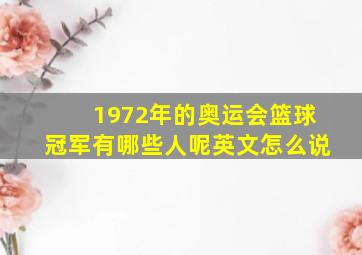 1972年的奥运会篮球冠军有哪些人呢英文怎么说